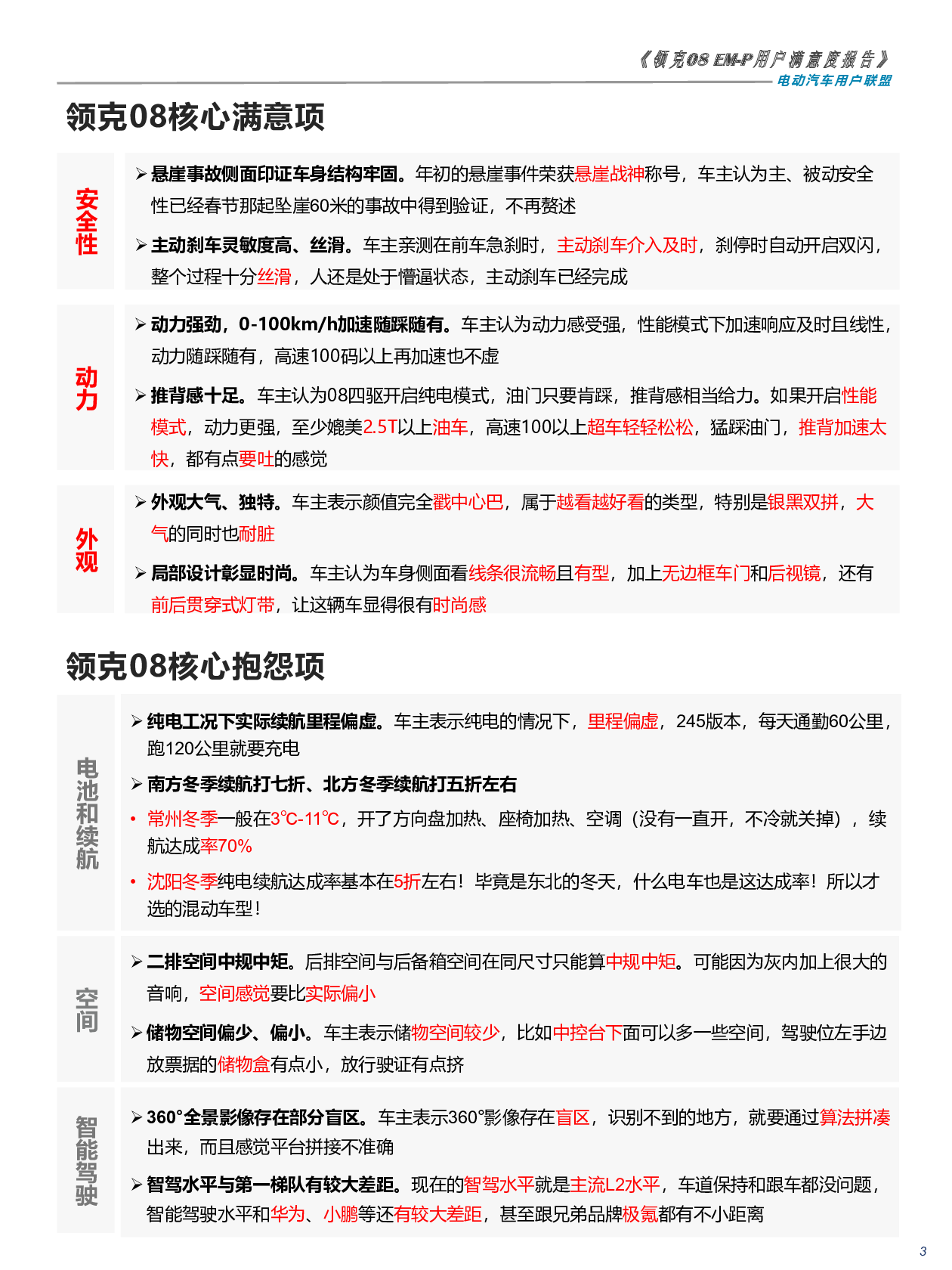 《领克08 EM-P用户满意度报告》
电动汽车用户联盟

领克08核心满意项

安全性

➢ 悬崖事故侧面印证车身结构牢固。年初的悬崖事件荣获悬崖战神称号，车主认为主、被动安全性已经春节那起坠崖60米的事故中得到验证，不再赘述

➢ 主动刹车灵敏度高、丝滑。车主亲测在前车急刹时，主动刹车介入及时，刹停时自动开启双闪，整个过程十分丝滑，人还是处于懵逼状态，主动刹车已经完成

动力

➢ 动力强劲，0-100km/h加速随踩随有。车主认为动力感受强，性能模式下加速响应及时且线性，动力随踩随有，高速100码以上再加速也不虚

➢ 推背感十足。车主认为08四驱开启纯电模式，油门只要肯踩，推背感相当给力。如果开启性能模式，动力更强，至少媲美2.5T以上油车，高速100以上超车轻轻松松，猛踩油门，推背加速太快，都有点要吐的感觉

外观

➢ 外观大气、独特。车主表示颜值完全戳中心巴，属于越看越好看的类型，特别是银黑双拼，大气的同时也耐脏

➢ 局部设计彰显时尚。车主认为车身侧面看线条很流畅且有型，加上无边框车门和后视镜，还有前后贯穿式灯带，让这辆车显得很有时尚感

领克08核心抱怨项

电池和续航

➢ 纯电工况下实际续航里程偏虚。车主表示纯电的情况下，里程偏虚，245版本，每天通勤60公里，跑120公里就要充电

➢ 南方冬季续航打七折、北方冬季续航打五折左右

• 常州冬季一般在3℃-11℃，开了方向盘加热、座椅加热、空调（没有一直开，不冷就关掉），续航达成率70%

• 沈阳冬季纯电续航达成率基本在5折左右！毕竟是东北的冬天，什么电车也是这达成率！所以才选的混动车型！

空间

➢ 二排空间中规中矩。后排空间与后备箱空间在同尺寸只能算中规中矩。可能因为灰内加上很大的音响，空间感觉要比实际偏小

➢ 储物空间偏少、偏小。车主表示储物空间较少，比如中控台下面可以多一些空间，驾驶位左手边放票据的储物盒有点小，放行驶证有点挤

智能驾驶

➢ 360°全景影像存在部分盲区。车主表示360°影像存在盲区，识别不到的地方，就要通过算法拼凑出来，而且感觉平台拼接不准确

➢ 智驾水平与第一梯队有较大差距。现在的智驾水平就是主流L2水平，车道保持和跟车都没问题，智能驾驶水平和华为、小鹏等还有较大差距，甚至跟兄弟品牌极氪都有不小距离

3